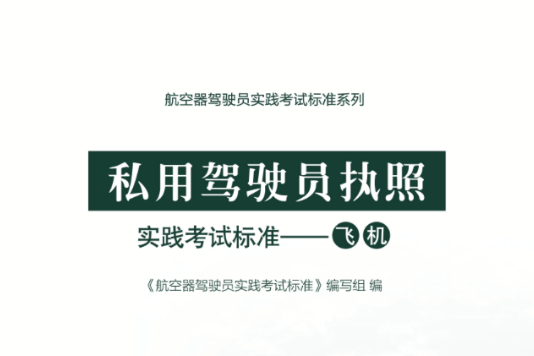 航空器驾驶员实践考试标准系列

私用驾驶员执照

实践考试标准——飞机

《航空器驾驶员实践考试标准》编写组 编